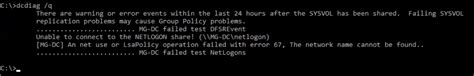 C:\>dcdiag /q
There are warning or error events within the last 24 hours after the SYSVOL has been shared. Failing SYSVOL replication problems may cause Group Policy problems.
......................... MG-DC failed test DFSREvent
Unable to connect to the NETLOGON share! (\\MG-DC\netlogon)
[MG-DC] An net use or LsaPolicy operation failed with error 67, The network name cannot be found..
......................... MG-DC failed test NetLogons

C:\>_